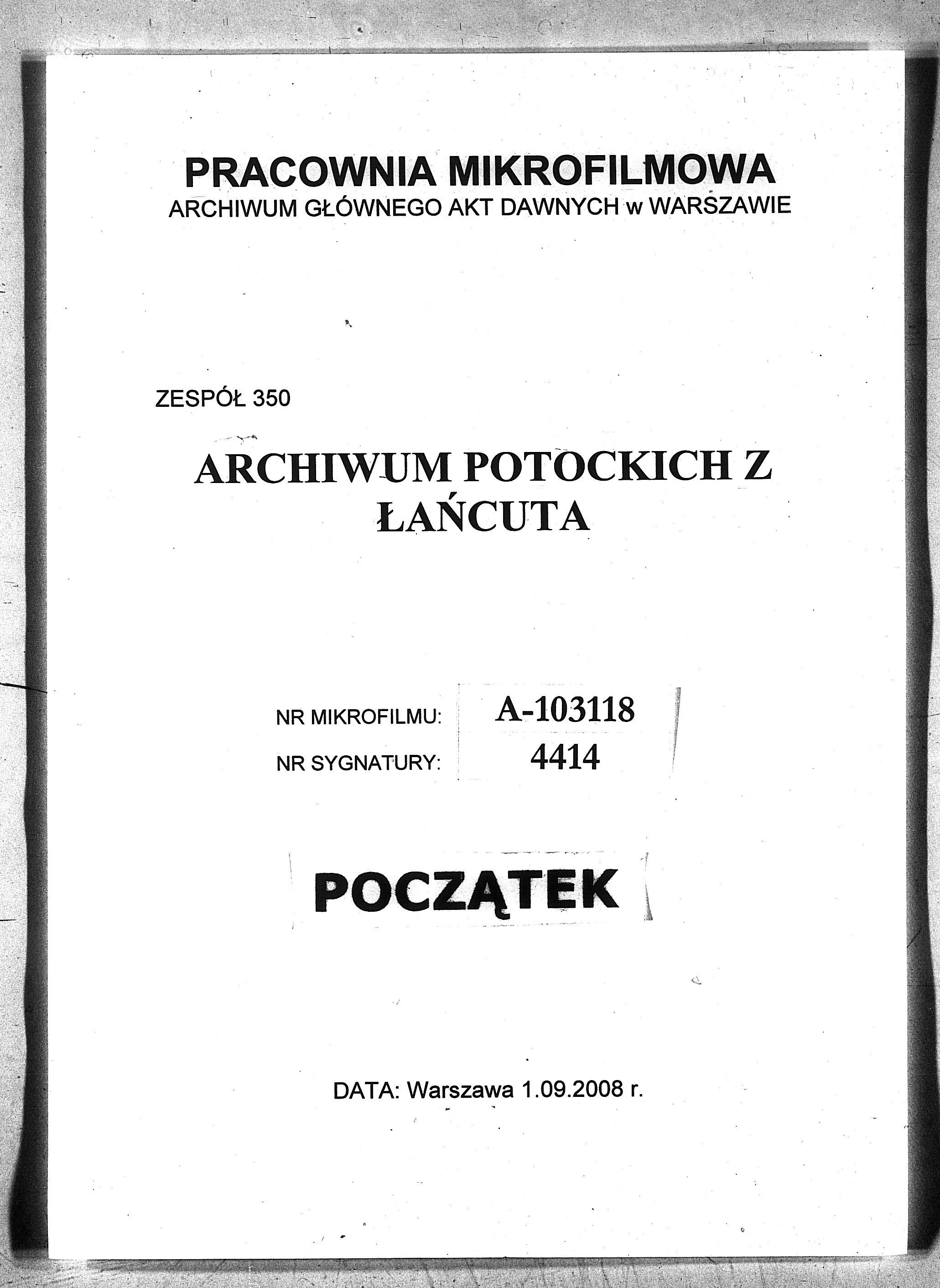 PRACOWNIA MIKROFILMOWA
ARCHIWUM GŁÓWNEGO AKT DAWNYCH w WARSZAWIE

ZESPÓŁ 350

ARCHIWUM POTOCKICH Z ŁAŃCUTA

NR MIKROFILMU: A-103118
NR SYGNATURY: 4414

POCZĄTEK

DATA: Warszawa 1.09.2008 r.